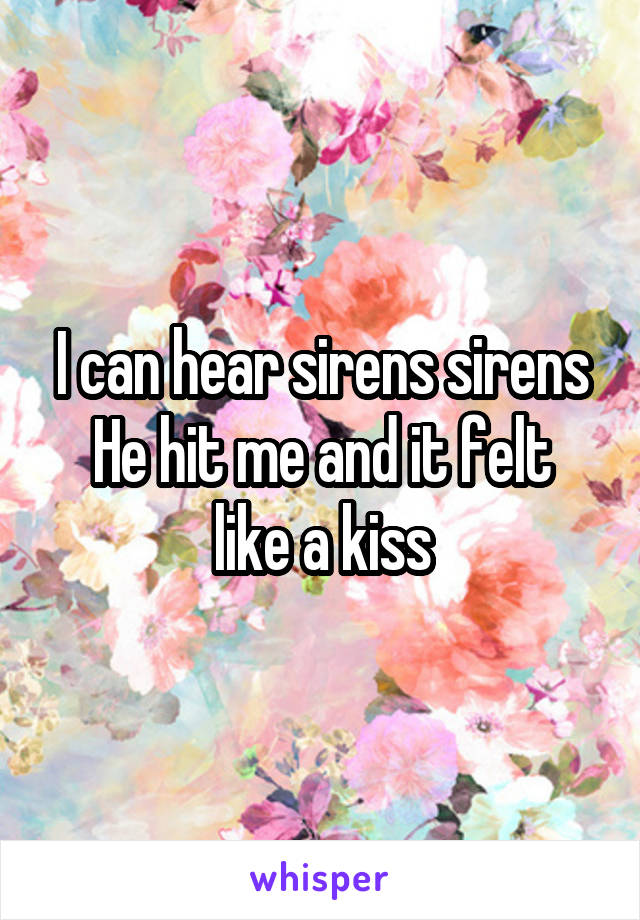 I can hear sirens sirens
He hit me and it felt like a kiss

whisper